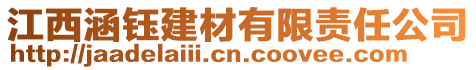 江西涵钰建材有限责任公司
http://jaadelaiii.cn.coovee.com